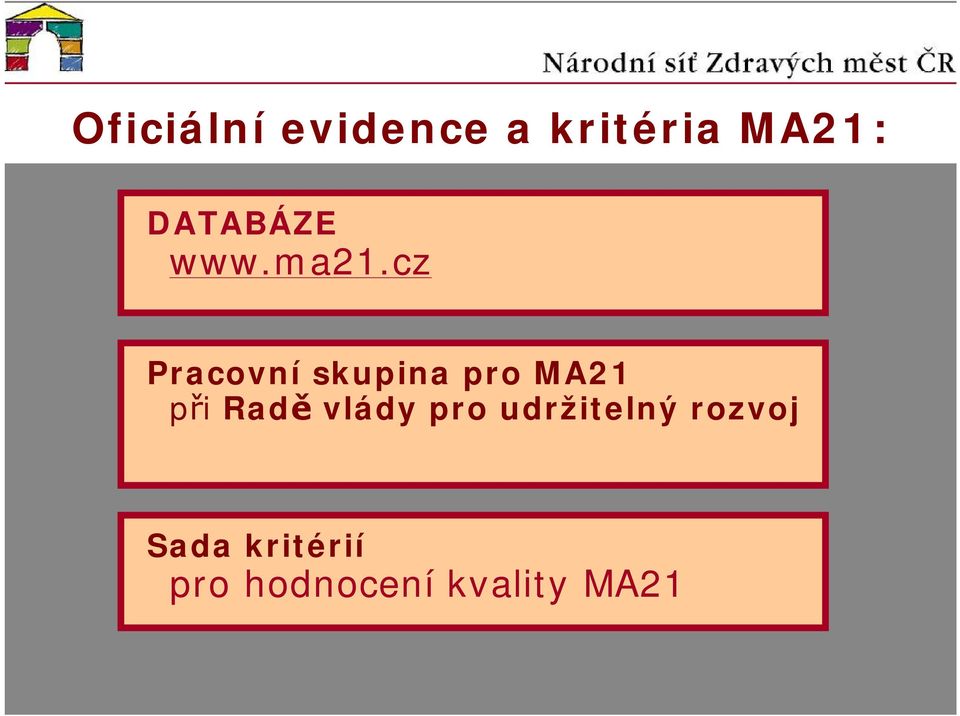 Národní síť Zdravých měst ČR

Oficiální evidence a kritéria MA21:

DATABÁZE
www.ma21.cz

Pracovní skupina pro MA21
při Radě vlády pro udržitelný rozvoj

Sada kritérií
pro hodnocení kvality MA21